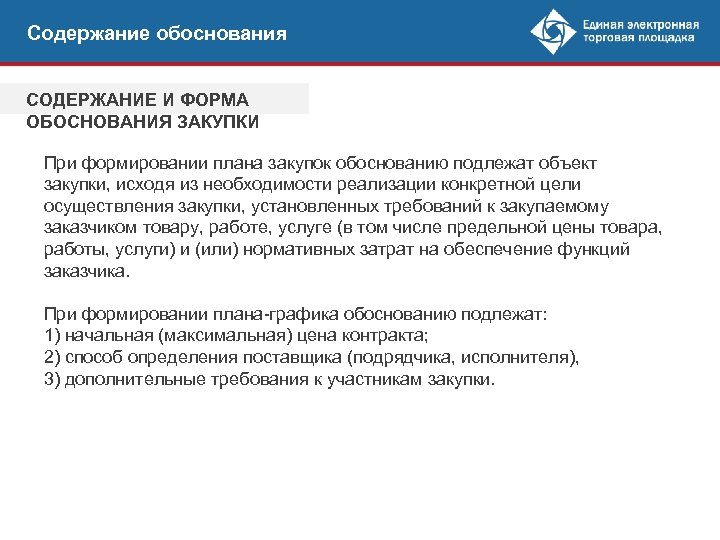 Содержание обоснования

Единая электронная торговая площадка

СОДЕРЖАНИЕ И ФОРМА ОБОСНОВАНИЯ ЗАКУПКИ

При формировании плана закупок обоснованию подлежат объект закупки, исходя из необходимости реализации конкретной цели осуществления закупки, установленных требований к закупаемому заказчиком товару, работе, услуге (в том числе предельной цены товара, работы, услуги) и (или) нормативных затрат на обеспечение функций заказчика.

При формировании плана-графика обоснованию подлежат:
1) начальная (максимальная) цена контракта;
2) способ определения поставщика (подрядчика, исполнителя),
3) дополнительные требования к участникам закупки.